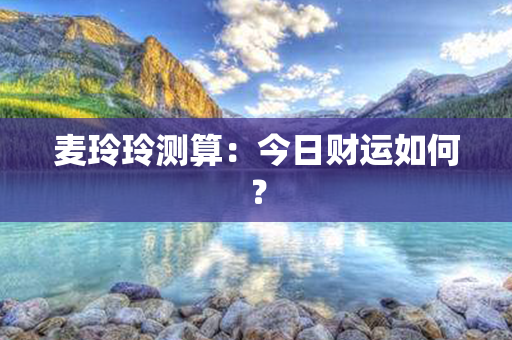 麦玲玲测算：今日财运如何？